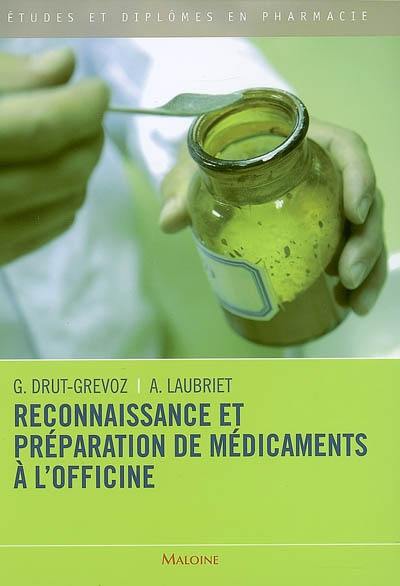 ÉTUDES ET DIPLÔMES EN PHARMACIE

G. DRUT-GREVOZ | A. LAUBRIET

RECONNAISSANCE ET PRÉPARATION DE MÉDICAMENTS À L'OFFICINE

MALOINE